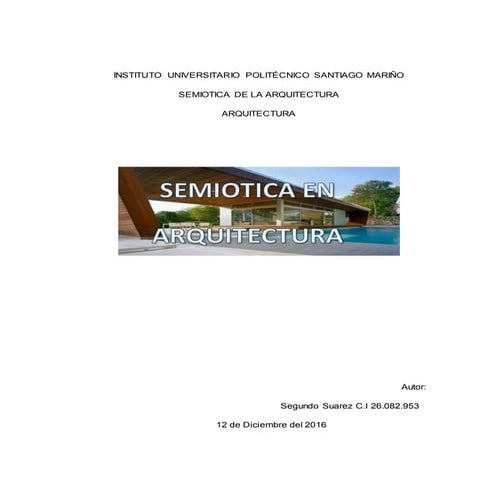 INSTITUTO UNIVERSITARIO POLITÉCNICO SANTIAGO MARIÑO

SEMIOTICA DE LA ARQUITECTURA

ARQUITECTURA

SEMIOTICA EN ARQUITECTURA

Autor:

Segundo Suarez C.I 26.082.953

12 de Diciembre del 2016